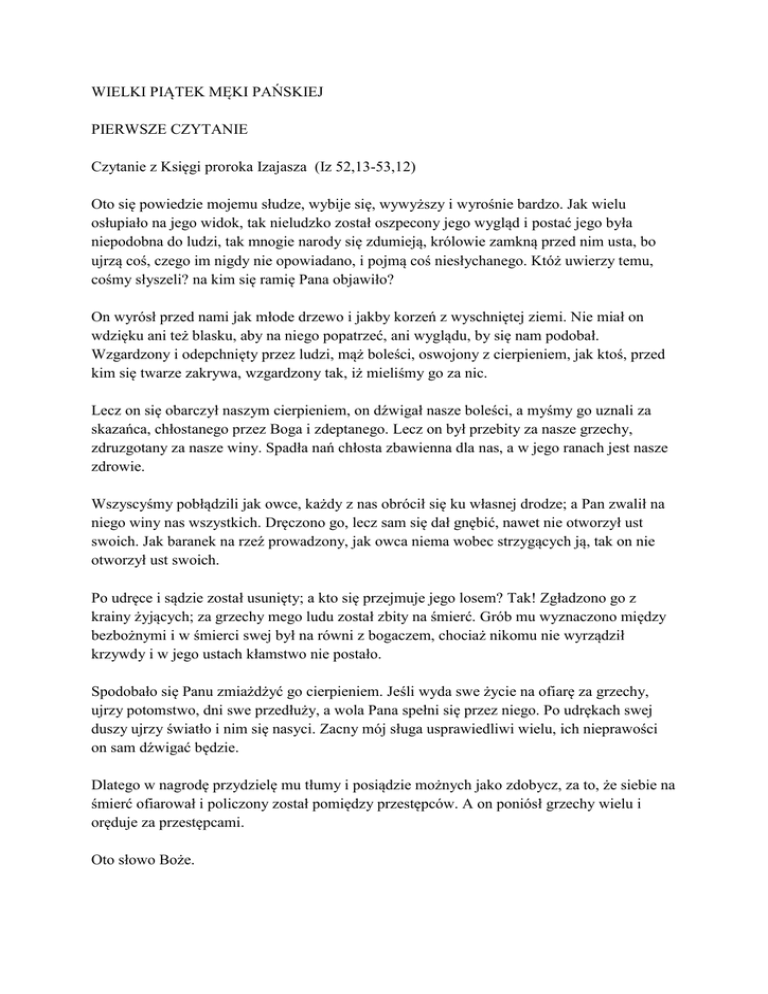 WIELKI PIĄTEK MĘKI PAŃSKIEJ

PIERWSZE CZYTANIE

Czytanie z Księgi proroka Izajasza (Iz 52,13-53,12)

Oto się powiedzie mojemu słudze, wybije się, wywyższy i wyrośnie bardzo. Jak wielu osłupiało na jego widok, tak nieludzko został oszpecony jego wygląd i postać jego była niepodobna do ludzi, tak mnogie narody się zdumieją, królowie zamkną przed nim usta, bo ujrzą coś, czego im nigdy nie opowiadano, i pojmą coś niesłychanego. Któż uwierzy temu, cośmy słyszeli? na kim się ramię Pana objawiło?

On wyrósł przed nami jak młode drzewo i jakby korzeń z wyschniętej ziemi. Nie miał on wdzięku ani też blasku, aby na niego popatrzeć, ani wyglądu, by się nam podobał. Wzgardzony i odepchnięty przez ludzi, mąż boleści, oswojony z cierpieniem, jak ktoś, przed kim się twarze zakrywa, wzgardzony tak, iż mieliśmy go za nic.

Lecz on się obarczył naszym cierpieniem, on dźwigał nasze boleści, a myśmy go uznali za skazańca, chłostanego przez Boga i zdeptanego. Lecz on był przebity za nasze grzechy, zdruzgotany za nasze winy. Spadła nań chłosta zbawienna dla nas, a w jego ranach jest nasze zdrowie.

Wszyscyśmy pobłądzili jak owce, każdy z nas obrócił się ku własnej drodze; a Pan zwalił na niego winy nas wszystkich. Dręczono go, lecz sam się dał gnębić, nawet nie otworzył ust swoich. Jak baranek na rzeź prowadzony, jak owca niema wobec strzygących ją, tak on nie otworzył ust swoich.

Po udręce i sądzie został usunięty; a kto się przejmuje jego losem? Tak! Zgładzono go z krainy żyjących; za grzechy mego ludu został zbity na śmierć. Grób mu wyznaczono między bezbożnymi i w śmierci swej był na równi z bogaczem, chociaż nikomu nie wyrządził krzywdy i w jego ustach kłamstwo nie postało.

Spodobało się Panu zmiażdżyć go cierpieniem. Jeśli wyda swe życie na ofiarę za grzechy, ujrzy potomstwo, dni swe przedłuży, a wola Pana spełni się przez niego. Po udrękach swej duszy ujrzy światło i nim się nasyci. Zacny mój sługa usprawiedliwi wielu, ich nieprawości on sam dźwigać będzie.

Dlatego w nagrodę przydzielę mu tłumy i posiądzie możnych jako zdobycz, za to, że siebie na śmierć ofiarował i policzony został pomiędzy przestępców. A on poniósł grzechy wielu i oręduje za przestępcami.

Oto słowo Boże.